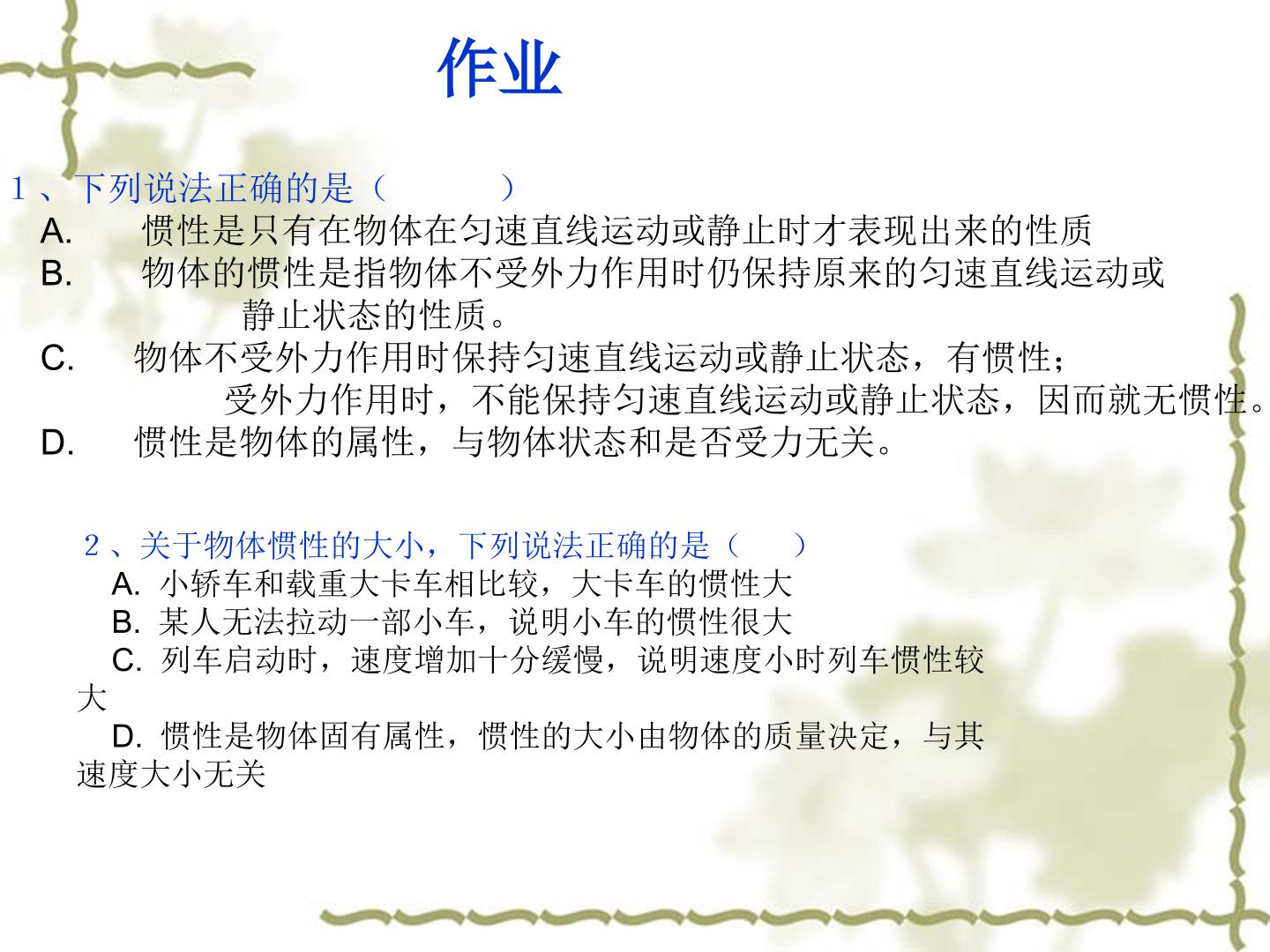 作业

1、下列说法正确的是（ ）

A.惯性是只有在物体在匀速直线运动或静止时才表现出来的性质

B.物体的惯性是指物体不受外力作用时仍保持原来的匀速直线运动或静止状态的性质。

C.物体不受外力作用时保持匀速直线运动或静止状态，有惯性；受外力作用时，不能保持匀速直线运动或静止状态，因而就无惯性。

D.惯性是物体的属性，与物体状态和是否受力无关。

2、关于物体惯性的大小，下列说法正确的是（ ）

A.小轿车和载重大卡车相比较，大卡车的惯性大

B.某人无法拉动一部小车，说明小车的惯性很大

C.列车启动时，速度增加十分缓慢，说明速度小时列车惯性较大

D.惯性是物体固有属性，惯性的大小由物体的质量决定，与其速度大小无关